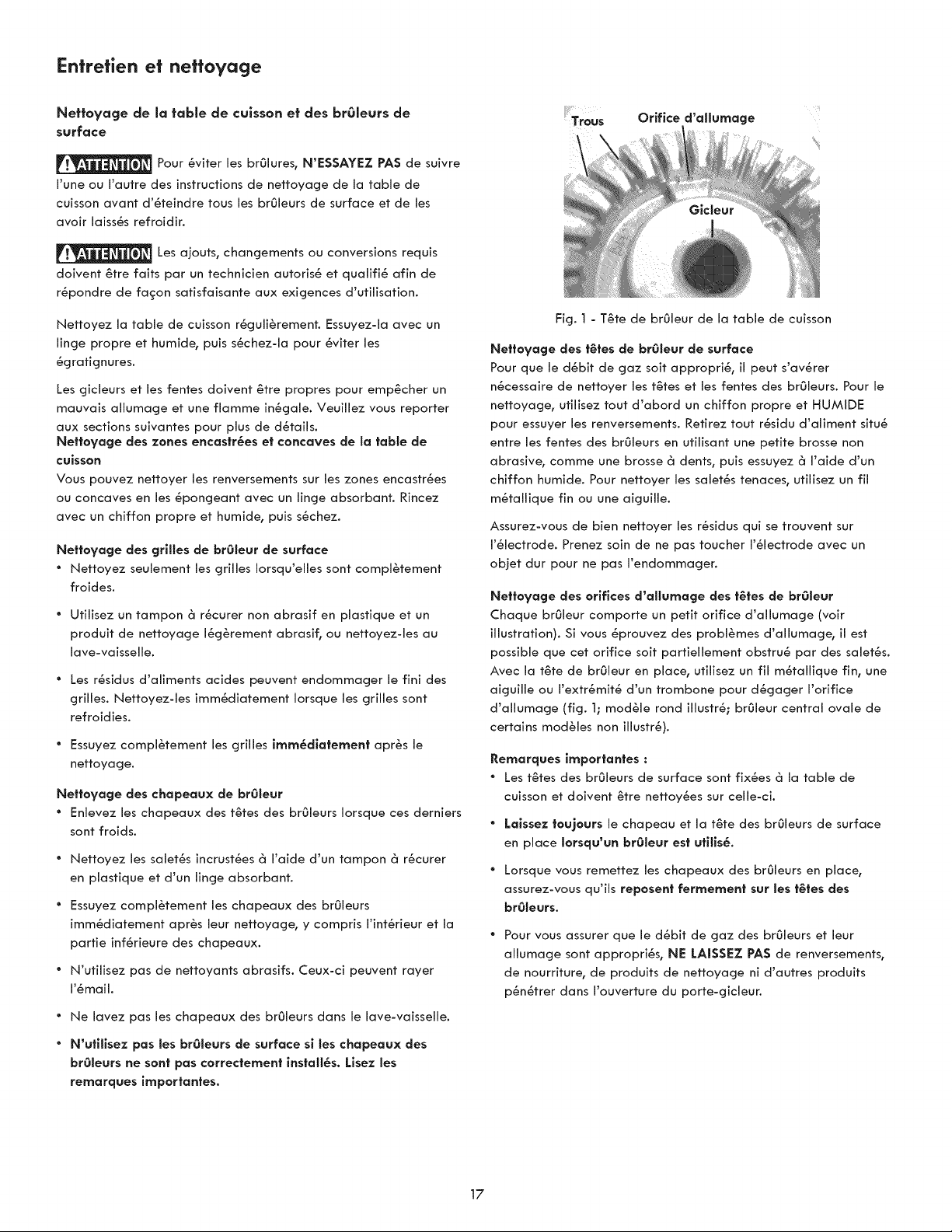 Entretien et nettoyage

Nettoyage de la table de cuisson et des brûleurs de surface

ATTENTION Pour éviter les brûlures, N'ESSAYEZ PAS de suivre l'une ou l'autre des instructions de nettoyage de la table de cuisson avant d'éteindre tous les brûleurs de surface et de les avoir laissés refroidir.

ATTENTION Les ajouts, changements ou conversions requis doivent être faits par un technicien autorisé et qualifié afin de répondre de façon satisfaisante aux exigences d'utilisation.

Nettoyez la table de cuisson régulièrement. Essuyez-la avec un linge propre et humide, puis séchez-la pour éviter les égratignures.

Les gicleurs et les fentes doivent être propres pour empêcher un mauvais allumage et une flamme inégale. Veuillez vous reporter aux sections suivantes pour plus de détails.

Nettoyage des zones encastrées et concaves de la table de cuisson
Vous pouvez nettoyer les renversements sur les zones encastrées ou concaves en les épongeant avec un linge absorbant. Rincez avec un chiffon propre et humide, puis séchez.

Nettoyage des grilles de brûleur de surface
• Nettoyez seulement les grilles lorsqu'elles sont complètement froides.
• Utilisez un tampon à récurer non abrasif en plastique et un produit de nettoyage légèrement abrasif, ou nettoyez-les au lave-vaisselle.
• Les résidus d'aliments acides peuvent endommager le fini des grilles. Nettoyez-les immédiatement lorsque les grilles sont refroidies.
• Essuyez complètement les grilles immédiatement après le nettoyage.

Nettoyage des chapeaux de brûleur
• Enlevez les chapeaux des têtes des brûleurs lorsque ces derniers sont froids.
• Nettoyez les saletés incrustées à l'aide d'un tampon à récurer en plastique et d'un linge absorbant.
• Essuyez complètement les chapeaux des brûleurs immédiatement après leur nettoyage, y compris l'intérieur et la partie inférieure des chapeaux.
• N'utilisez pas de nettoyants abrasifs. Ceux-ci peuvent rayer l'émail.
• Ne lavez pas les chapeaux des brûleurs dans le lave-vaisselle.
• N'utilisez pas les brûleurs de surface si les chapeaux des brûleurs ne sont pas correctement installés. Lisez les remarques importantes.

Trous
Orifice d'allumage
Gicleur

Fig. 1 - Tête de brûleur de la table de cuisson

Nettoyage des têtes de brûleur de surface
Pour que le débit de gaz soit approprié, il peut s'avérer nécessaire de nettoyer les têtes et les fentes des brûleurs. Pour le nettoyage, utilisez tout d'abord un chiffon propre et HUMIDE pour essuyer les renversements. Retirez tout résidu d'aliment situé entre les fentes des brûleurs en utilisant une petite brosse non abrasive, comme une brosse à dents, puis essuyez à l'aide d'un chiffon humide. Pour nettoyer les saletés tenaces, utilisez un fil métallique fin ou une aiguille.

Assurez-vous de bien nettoyer les résidus qui se trouvent sur l'électrode. Prenez soin de ne pas toucher l'électrode avec un objet dur pour ne pas l'endommager.

Nettoyage des orifices d'allumage des têtes de brûleur
Chaque brûleur comporte un petit orifice d'allumage (voir illustration). Si vous éprouvez des problèmes d'allumage, il est possible que cet orifice soit partiellement obstrué par des saletés. Avec la tête de brûleur en place, utilisez un fil métallique fin, une aiguille ou l'extrémité d'un trombone pour dégager l'orifice d'allumage (fig. 1; modèle rond illustré; brûleur central ovale de certains modèles non illustré).

Remarques importantes :
• Les têtes des brûleurs de surface sont fixées à la table de cuisson et doivent être nettoyées sur celle-ci.
• Laissez toujours le chapeau et la tête des brûleurs de surface en place lorsqu'un brûleur est utilisé.
• Lorsque vous remettez les chapeaux des brûleurs en place, assurez-vous qu'ils reposent fermement sur les têtes des brûleurs.
• Pour vous assurer que le débit de gaz des brûleurs et leur allumage sont appropriés, NE LAISSEZ PAS de renversements, de nourriture, de produits de nettoyage ni d'autres produits pénétrer dans l'ouverture du porte-gicleur.

17